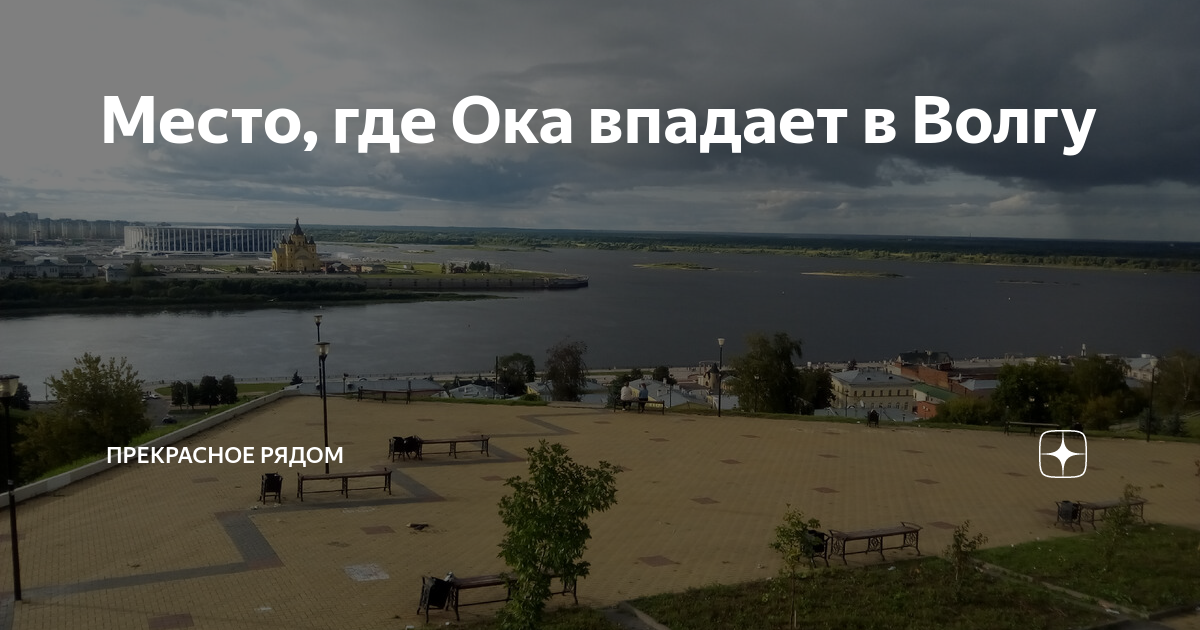 Место, где Ока впадает в Волгу

ПРЕКРАСНОЕ РЯДОМ